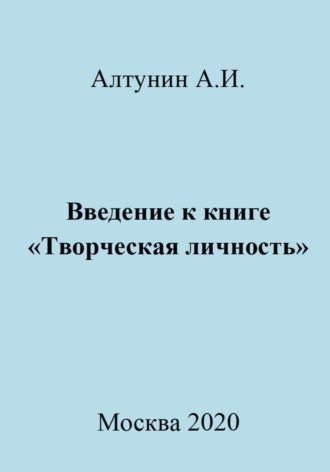 Алтунин А.И.

Введение к книге «Творческая личность»

Москва 2020